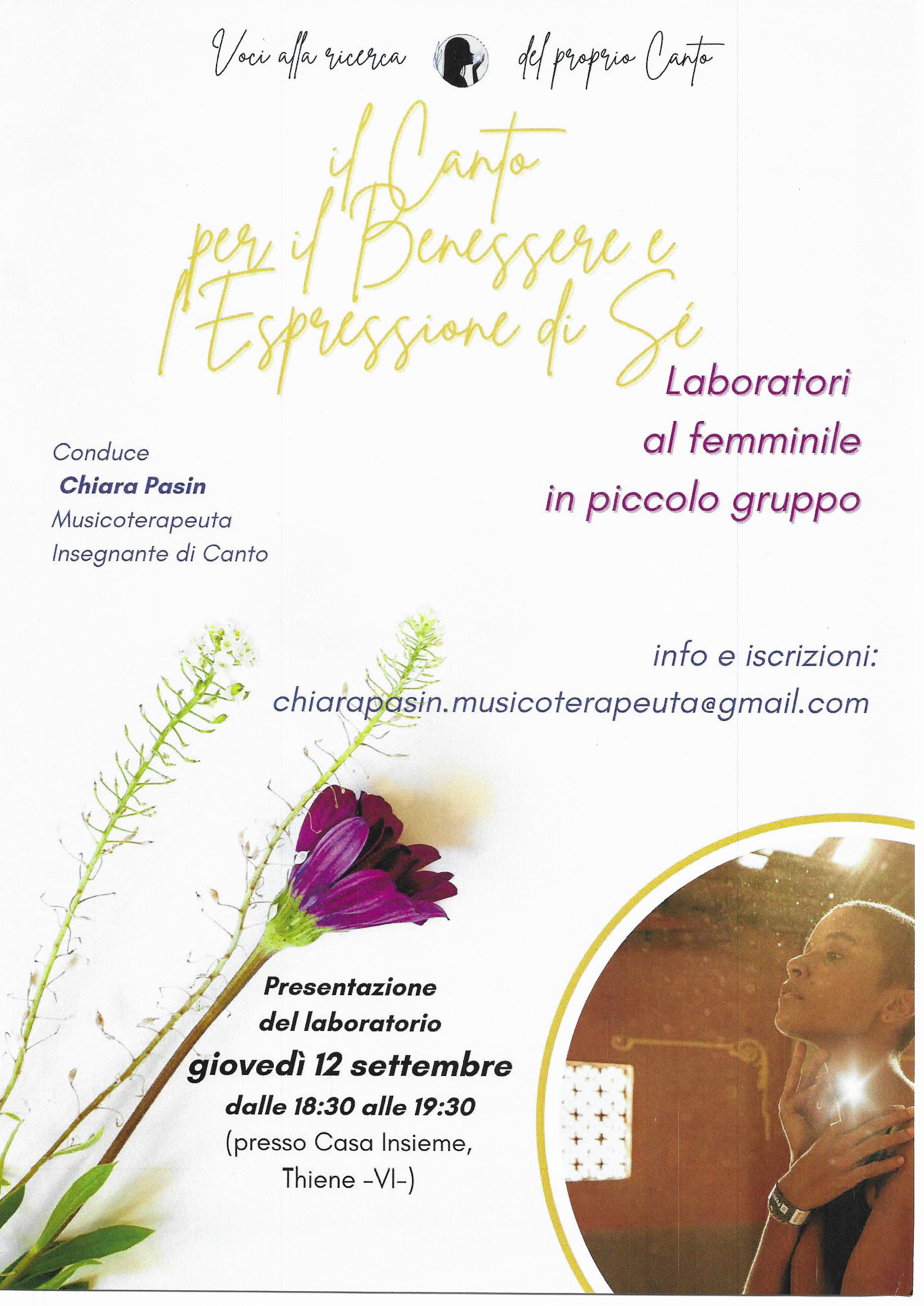 Voci alla ricerca del proprio Canto

il Canto
per il Benessere e
l'Espressione di Sé

Laboratori
al femminile
in piccolo gruppo

Conduce
Chiara Pasin
Musicoterapeuta
Insegnante di Canto

info e iscrizioni:
chiarapasin.musicoterapeuta@gmail.com

Presentazione
del laboratorio
giovedì 12 settembre
dalle 18:30 alle 19:30
(presso Casa Insieme,
Thiene -VI-)